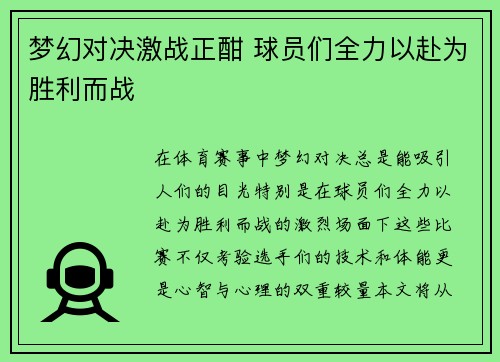 梦幻对决激战正酣 球员们全力以赴为胜利而战

在体育赛事中梦幻对决总是能吸引人们的目光特别是在球员们全力以赴为胜利而战的激烈场面下这些比赛不仅考验选手们的技术和体能更是心智与心理的双重较量本文将从